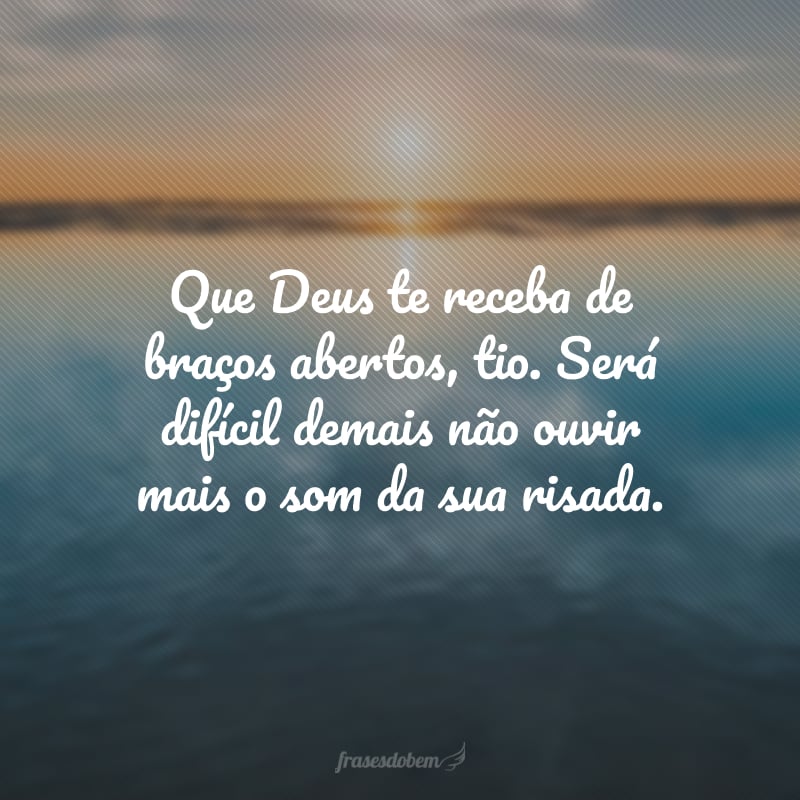 Que Deus te receba de braços abertos, tio. Será difícil demais não ouvir mais o som da sua risada.

frasesdobem